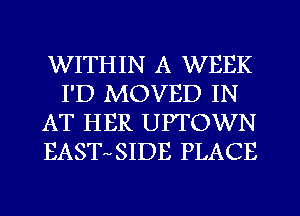 WITHIN A WEEK
I'D MOVED IN
AT HER UPTOWN
EAST~SIDE PLACE